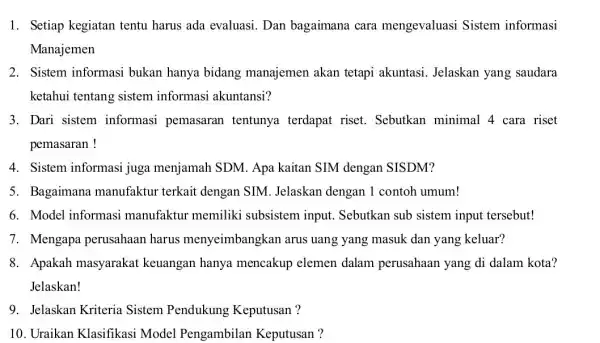 1. Setiap kegiatan tentu harus ada evaluasi. Dan bagaimana cara mengevaluasi Sistem informasi Manajemen

2. Sistem informasi bukan hanya bidang manajemen akan tetapi akuntasi. Jelaskan yang saudara ketahui tentang sistem informasi akuntansi?

3. Dari sistem informasi pemasaran tentunya terdapat riset. Sebutkan minimal 4 cara riset pemasaran !

4. Sistem informasi juga menjamah SDM. Apa kaitan SIM dengan SISDM?

5. Bagaimana manufaktur terkait dengan SIM. Jelaskan dengan 1 contoh umum!

6. Model informasi manufaktur memiliki subsistem input. Sebutkan sub sistem input tersebut!

7. Mengapa perusahaan harus menyeimbangkan arus uang yang masuk dan yang keluar?

8. Apakah masyarakat keuangan hanya mencakup elemen dalam perusahaan yang di dalam kota? Jelaskan!

9. Jelaskan Kriteria Sistem Pendukung Keputusan ?

10. Uraikan Klasifikasi Model Pengambilan Keputusan ?